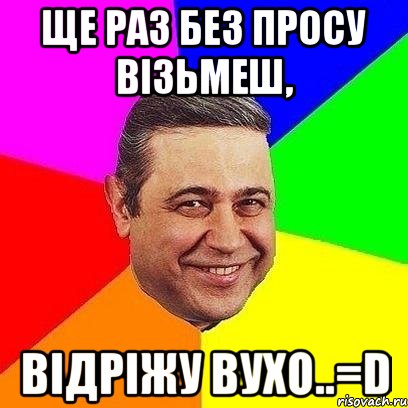 ЩЕ РАЗ БЕЗ ПРОСУ ВІЗЬМЕШ,

ВІДРІЖУ ВУХО..=D

risovach.ru